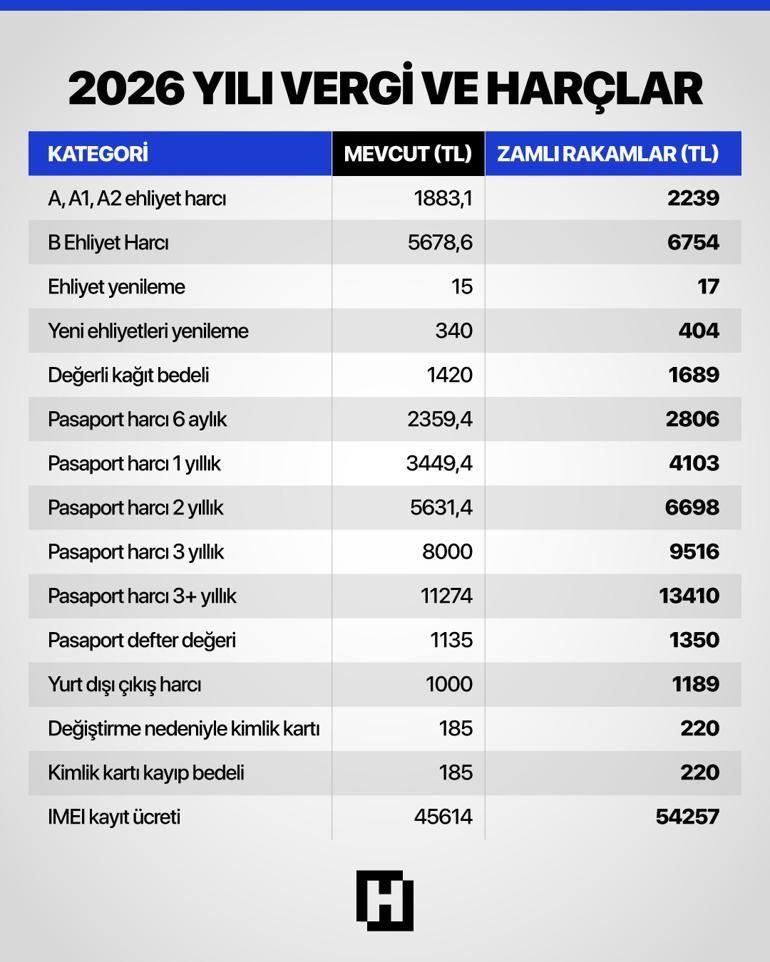 2026 YILI VERGİ VE HARÇLAR

| KATEGORİ | MEVCUT (TL) | ZAMLI RAKAMLAR (TL) |
|---|---|---|
| A, A1, A2 ehliyet harcı | 1883,1 | 2239 |
| B Ehliyet Harcı | 5678,6 | 6754 |
| Ehliyet yenileme | 15 | 17 |
| Yeni ehliyetleri yenileme | 340 | 404 |
| Değerli kağıt bedeli | 1420 | 1689 |
| Pasaport harcı 6 aylık | 2359,4 | 2806 |
| Pasaport harcı 1 yıllık | 3449,4 | 4103 |
| Pasaport harcı 2 yıllık | 5631,4 | 6698 |
| Pasaport harcı 3 yıllık | 8000 | 9516 |
| Pasaport harcı 3+ yıllık | 11274 | 13410 |
| Pasaport defter değeri | 1135 | 1350 |
| Yurt dışı çıkış harcı | 1000 | 1189 |
| Değiştirme nedeniyle kimlik kartı | 185 | 220 |
| Kimlik kartı kayıp bedeli | 185 | 220 |
| IMEI kayıt ücreti | 45614 | 54257 |

H